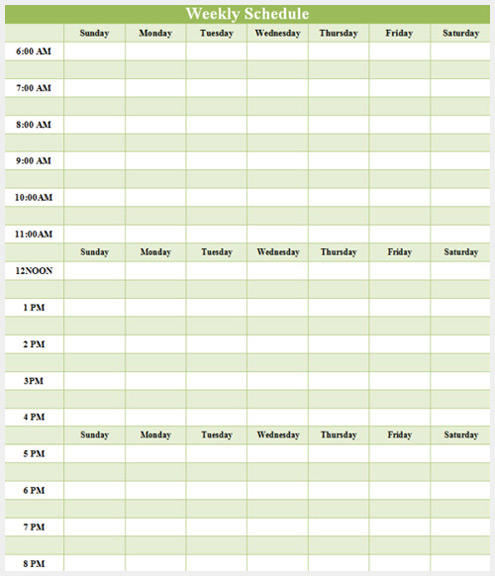 Weekly Schedule

| | Sunday | Monday | Tuesday | Wednesday | Thursday | Friday | Saturday |
|---|---|---|---|---|---|---|---|
| 6:00 AM | | | | | | | |
| | | | | | | | |
| 7:00 AM | | | | | | | |
| | | | | | | | |
| 8:00 AM | | | | | | | |
| | | | | | | | |
| 9:00 AM | | | | | | | |
| | | | | | | | |
| 10:00AM | | | | | | | |
| | | | | | | | |
| 11:00AM | | | | | | | |
| | Sunday | Monday | Tuesday | Wednesday | Thursday | Friday | Saturday |
| 12NOON | | | | | | | |
| | | | | | | | |
| 1 PM | | | | | | | |
| | | | | | | | |
| 2 PM | | | | | | | |
| | | | | | | | |
| 3PM | | | | | | | |
| | | | | | | | |
| 4 PM | | | | | | | |
| | Sunday | Monday | Tuesday | Wednesday | Thursday | Friday | Saturday |
| 5 PM | | | | | | | |
| | | | | | | | |
| 6 PM | | | | | | | |
| | | | | | | | |
| 7 PM | | | | | | | |
| | | | | | | | |
| 8 PM | | | | | | | |